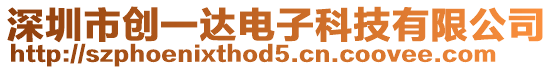 深圳市创一达电子科技有限公司
http://szphoenixthod5.cn.coovee.com